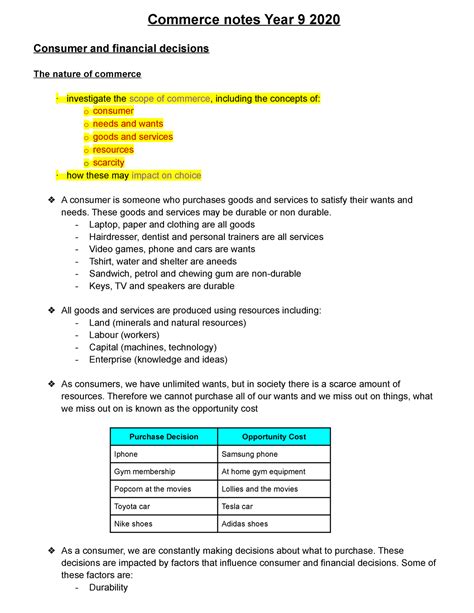 Commerce notes Year 9 2020

Consumer and financial decisions

The nature of commerce

- investigate the scope of commerce, including the concepts of:
  o consumer
  o needs and wants
  o goods and services
  o resources
  o scarcity
- how these may impact on choice

❖ A consumer is someone who purchases goods and services to satisfy their wants and needs. These goods and services may be durable or non durable.
- Laptop, paper and clothing are all goods
- Hairdresser, dentist and personal trainers are all services
- Video games, phone and cars are wants
- Tshirt, water and shelter are aneeds
- Sandwich, petrol and chewing gum are non-durable
- Keys, TV and speakers are durable

❖ All goods and services are produced using resources including:
- Land (minerals and natural resources)
- Labour (workers)
- Capital (machines, technology)
- Enterprise (knowledge and ideas)

❖ As consumers, we have unlimited wants, but in society there is a scarce amount of resources. Therefore we cannot purchase all of our wants and we miss out on things, what we miss out on is known as the opportunity cost

| Purchase Decision | Opportunity Cost |
|---|---|
| Iphone | Samsung phone |
| Gym membership | At home gym equipment |
| Popcorn at the movies | Lollies and the movies |
| Toyota car | Tesla car |
| Nike shoes | Adidas shoes |

❖ As a consumer, we are constantly making decisions about what to purchase. These decisions are impacted by factors that influence consumer and financial decisions. Some of these factors are:
- Durability